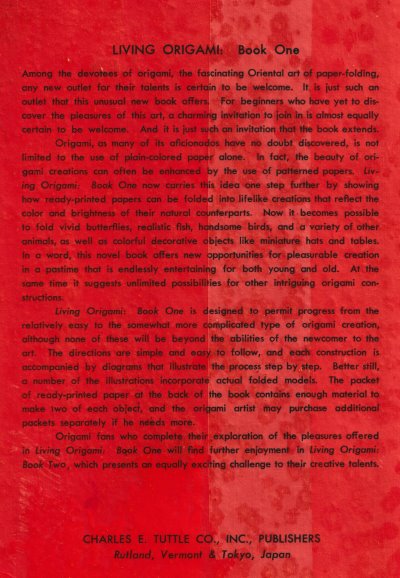 LIVING ORIGAMI: Book One

Among the devotees of origami, the fascinating Oriental art of paper-folding, any new outlet for their talents is certain to be welcome. It is just such an outlet that this unusual new book offers. For beginners who have yet to discover the pleasures of this art, a charming invitation to join in is almost equally certain to be welcome. And it is just such an invitation that the book extends.

Origami, as many of its aficionados have no doubt discovered, is not limited to the use of plain-colored paper alone. In fact, the beauty of origami creations can often be enhanced by the use of patterned papers. Living Origami: Book One now carries this idea one step further by showing how ready-printed papers can be folded into lifelike creations that reflect the color and brightness of their natural counterparts. Now it becomes possible to fold vivid butterflies, realistic fish, handsome birds, and a variety of other animals, as well as colorful decorative objects like miniature hats and tables. In a word, this novel book offers new opportunities for pleasurable creation in a pastime that is endlessly entertaining for both young and old. At the same time it suggests unlimited possibilities for other intriguing origami constructions.

Living Origami: Book One is designed to permit progress from the relatively easy to the somewhat more complicated type of origami creation, although none of these will be beyond the abilities of the newcomer to the art. The directions are simple and easy to follow, and each construction is accompanied by diagrams that illustrate the process step by step. Better still, a number of the illustrations incorporate actual folded models. The packet of ready-printed paper at the back of the book contains enough material to make two of each object, and the origami artist may purchase additional packets separately if he needs more.

Origami fans who complete their exploration of the pleasures offered in Living Origami: Book One will find further enjoyment in Living Origami: Book Two, which presents an equally exciting challenge to their creative talents.

CHARLES E. TUTTLE CO., INC., PUBLISHERS
Rutland, Vermont & Tokyo, Japan